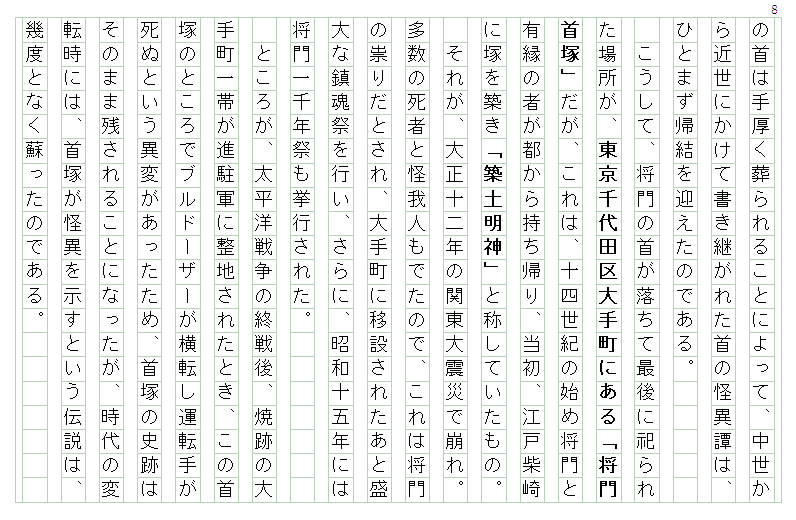 8

の首は手厚く葬られることによって、中世から近世にかけて書き継がれた首の怪異譚は、ひとまず帰結を迎えたのである。

こうして、将門の首が落ちて最後に祀られた場所が、東京千代田区大手町にある「将門首塚」だが、これは、十四世紀の始め将門と有縁の者が都から持ち帰り、当初、江戸柴崎に塚を築き「築土明神」と称していたもの。

それが、大正十二年の関東大震災で崩れ、多数の死者と怪我人もでたので、これは将門の祟りだとされ、大手町に移設されたあと盛大な鎮魂祭を行い、さらに、昭和十五年には将門一千年祭も挙行された。

ところが、太平洋戦争の終戦後、焼跡の大手町一帯が進駐軍に整地されたとき、この首塚のところでブルドーザーが横転し運転手が死ぬという異変があったため、首塚の史跡はそのまま残されることになったが、時代の変転時には、首塚が怪異を示すという伝説は、幾度となく蘇ったのである。